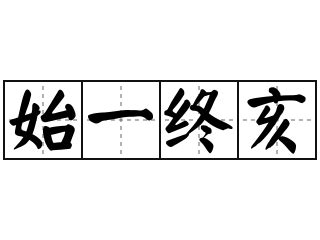 始一终亥